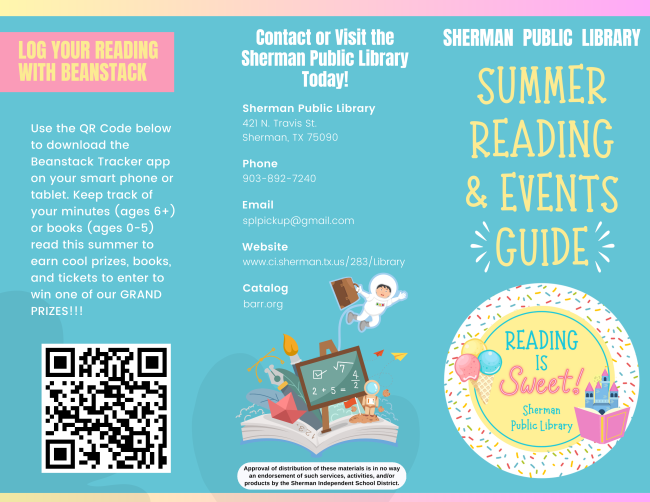 LOG YOUR READING WITH BEANSTACK

Use the QR Code below to download the Beanstack Tracker app on your smart phone or tablet. Keep track of your minutes (ages 6+) or books (ages 0-5) read this summer to earn cool prizes, books, and tickets to enter to win one of our GRAND PRIZES!!!

Contact or Visit the Sherman Public Library Today!

Sherman Public Library
421 N. Travis St.
Sherman, TX 75090

Phone
903-892-7240

Email
splpickup@gmail.com

Website
www.ci.sherman.tx.us/283/Library

Catalog
barr.org

$\sqrt{7}$
$2+5=\frac{4}{2}$

Approval of distribution of these materials is in no way an endorsement of such services, activities, and/or products by the Sherman Independent School District.

SHERMAN PUBLIC LIBRARY

SUMMER READING & EVENTS GUIDE

READING IS Sweet!
Sherman Public Library